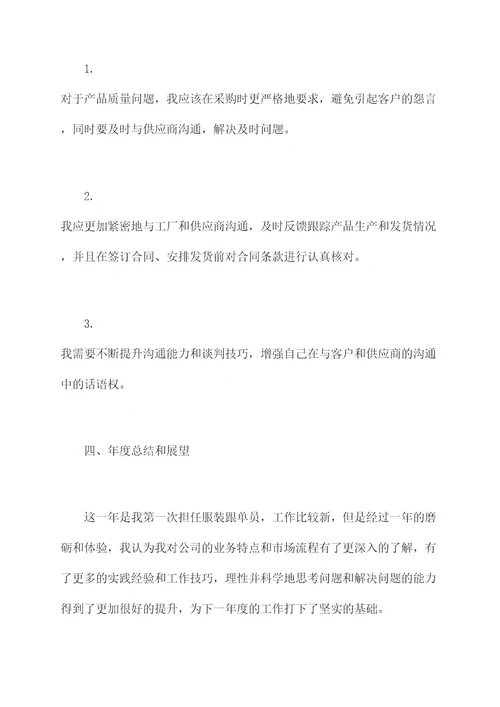 1.

对于产品质量问题，我应该在采购时更严格地要求，避免引起客户的怨言，同时要及时与供应商沟通，解决及时问题。

2.

我应更加紧密地与工厂和供应商沟通，及时反馈跟踪产品生产和发货情况，并且在签订合同、安排发货前对合同条款进行认真核对。

3.

我需要不断提升沟通能力和谈判技巧，增强自己在与客户和供应商的沟通中的话语权。

四、年度总结和展望

这一年是我第一次担任服装跟单员，工作比较新，但是经过一年的磨砺和体验，我认为我对公司的业务特点和市场流程有了更深入的了解，有了更多的实践经验和工作技巧，理性并科学地思考问题和解决问题的能力得到了更加很好的提升，为下一年度的工作打下了坚实的基础。